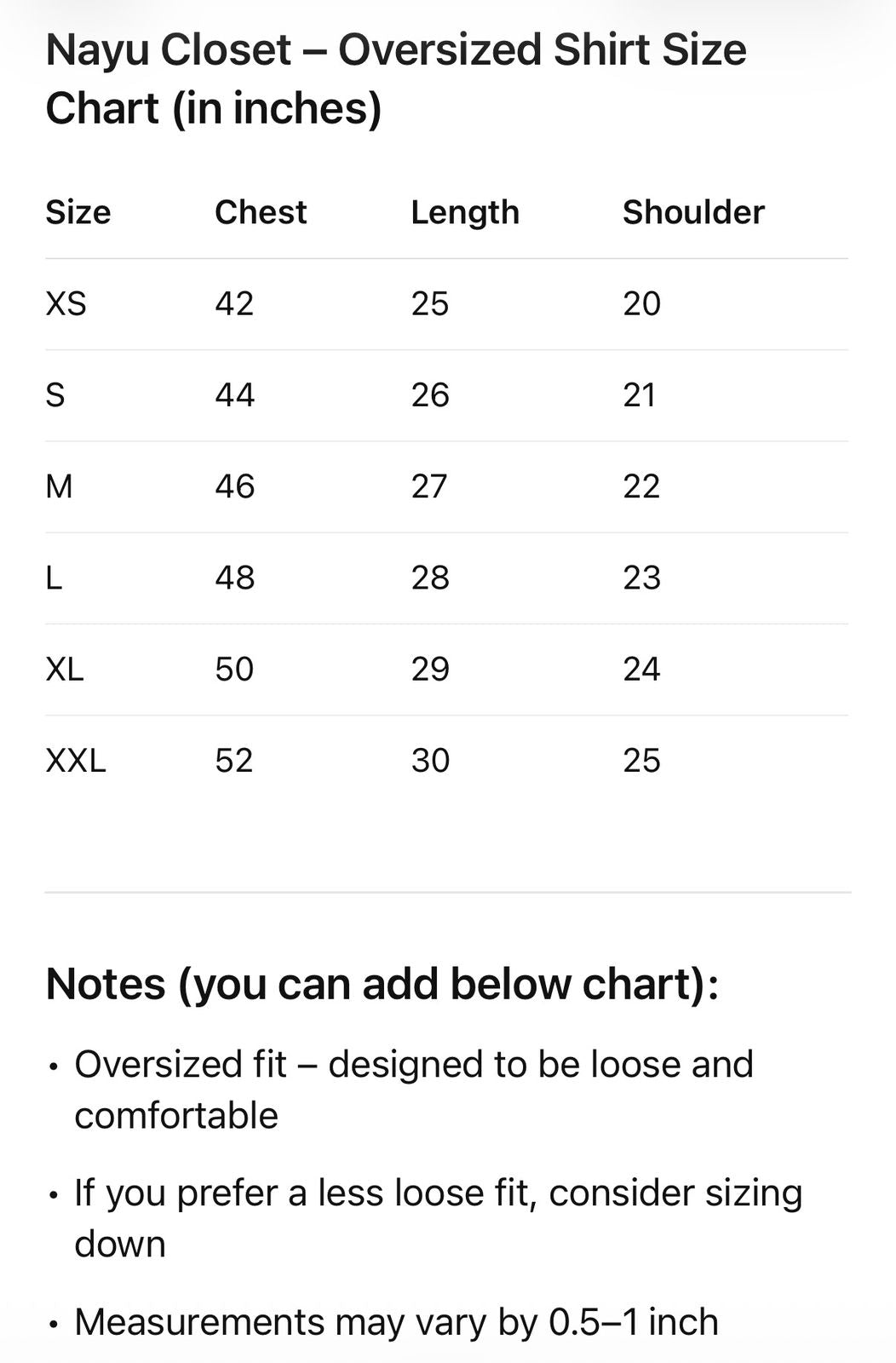 Nayu Closet – Oversized Shirt Size Chart (in inches)

| Size | Chest | Length | Shoulder |
|---|---|---|---|
| XS | 42 | 25 | 20 |
| S | 44 | 26 | 21 |
| M | 46 | 27 | 22 |
| L | 48 | 28 | 23 |
| XL | 50 | 29 | 24 |
| XXL | 52 | 30 | 25 |

Notes (you can add below chart):

• Oversized fit – designed to be loose and comfortable

• If you prefer a less loose fit, consider sizing down

• Measurements may vary by 0.5–1 inch